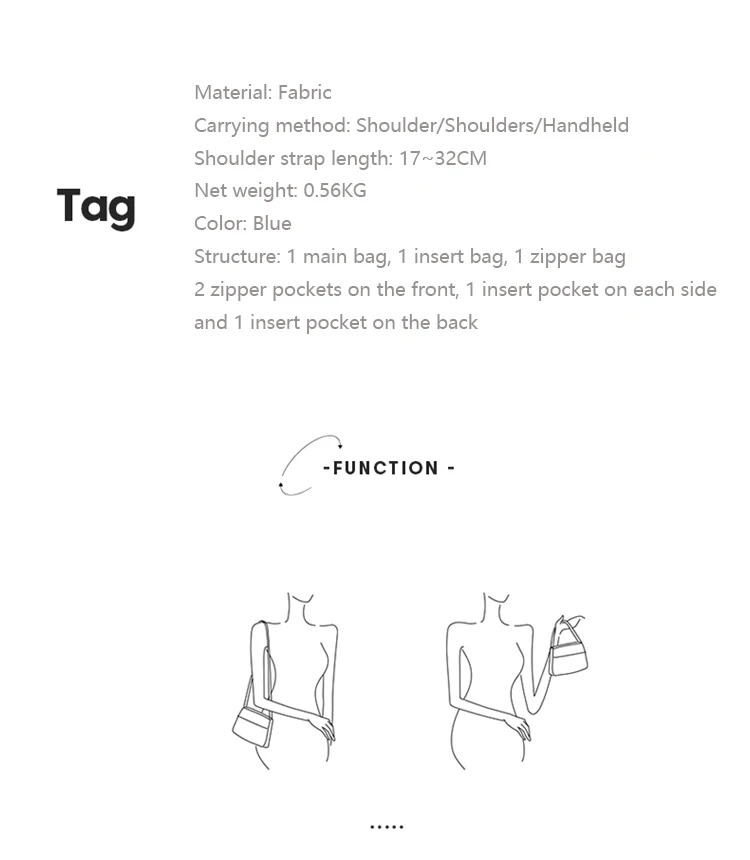 Tag

Material: Fabric
Carrying method: Shoulder/Shoulders/Handheld
Shoulder strap length: 17~32CM
Net weight: 0.56KG
Color: Blue
Structure: 1 main bag, 1 insert bag, 1 zipper bag
2 zipper pockets on the front, 1 insert pocket on each side and 1 insert pocket on the back

-FUNCTION -

.....